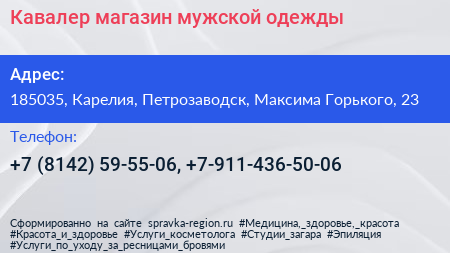 Кавалер магазин мужской одежды

Адрес:
185035, Карелия, Петрозаводск, Максима Горького, 23

Телефон:
+7 (8142) 59-55-06, +7-911-436-50-06

Сформированно на сайте spravka-region.ru #Медицина,_здоровье,_красота #Красота_и_здоровье #Услуги_косметолога #Студии_загара #Эпиляция #Услуги_по_уходу_за_ресницами_бровями